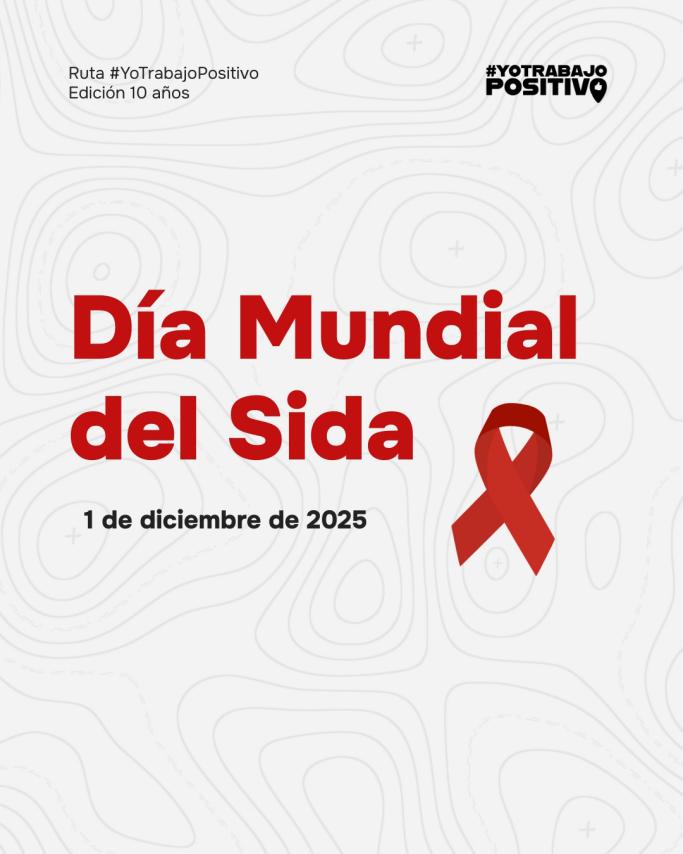 Ruta #YoTrabajoPositivo
Edición 10 años

#YOTRABAJO
POSITIVO

Día Mundial del Sida

1 de diciembre de 2025